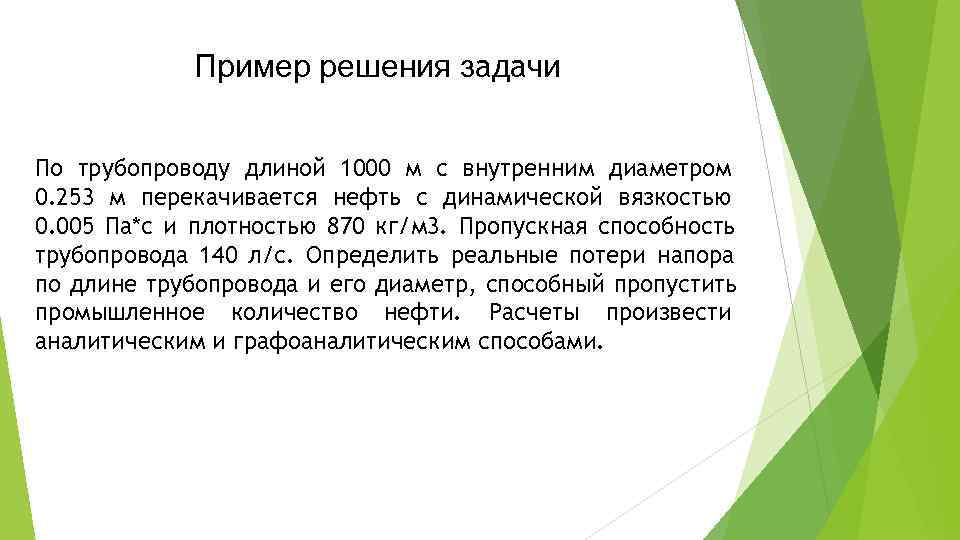 Пример решения задачи

По трубопроводу длиной 1000 м с внутренним диаметром 0.253 м перекачивается нефть с динамической вязкостью 0.005 Па*с и плотностью 870 кг/м3. Пропускная способность трубопровода 140 л/с. Определить реальные потери напора по длине трубопровода и его диаметр, способный пропустить промышленное количество нефти. Расчеты произвести аналитическим и графоаналитическим способами.